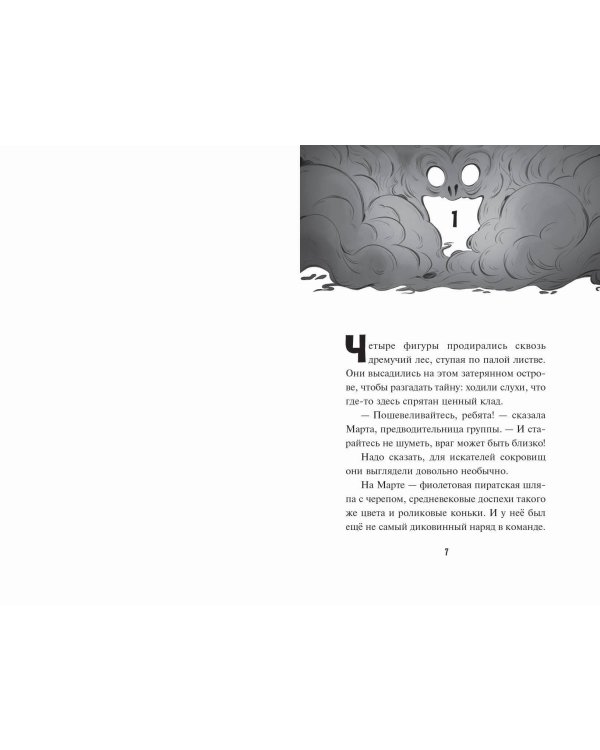 1

Четыре фигуры продирались сквозь дремучий лес, ступая по палой листве. Они высадились на этом затерянном острове, чтобы разгадать тайну: ходили слухи, что где-то здесь спрятан ценный клад.

— Пошевеливайтесь, ребята! — сказала Марта, предводительница группы. — И старайтесь не шуметь, враг может быть близко!

Надо сказать, для искателей сокровищ они выглядели довольно необычно.

На Марте — фиолетовая пиратская шляпа с черепом, средневековые доспехи такого же цвета и роликовые коньки. И у неё был ещё не самый диковинный наряд в команде.

7